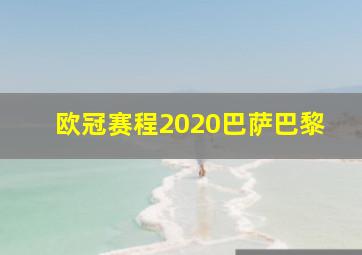 欧冠赛程2020巴萨巴黎